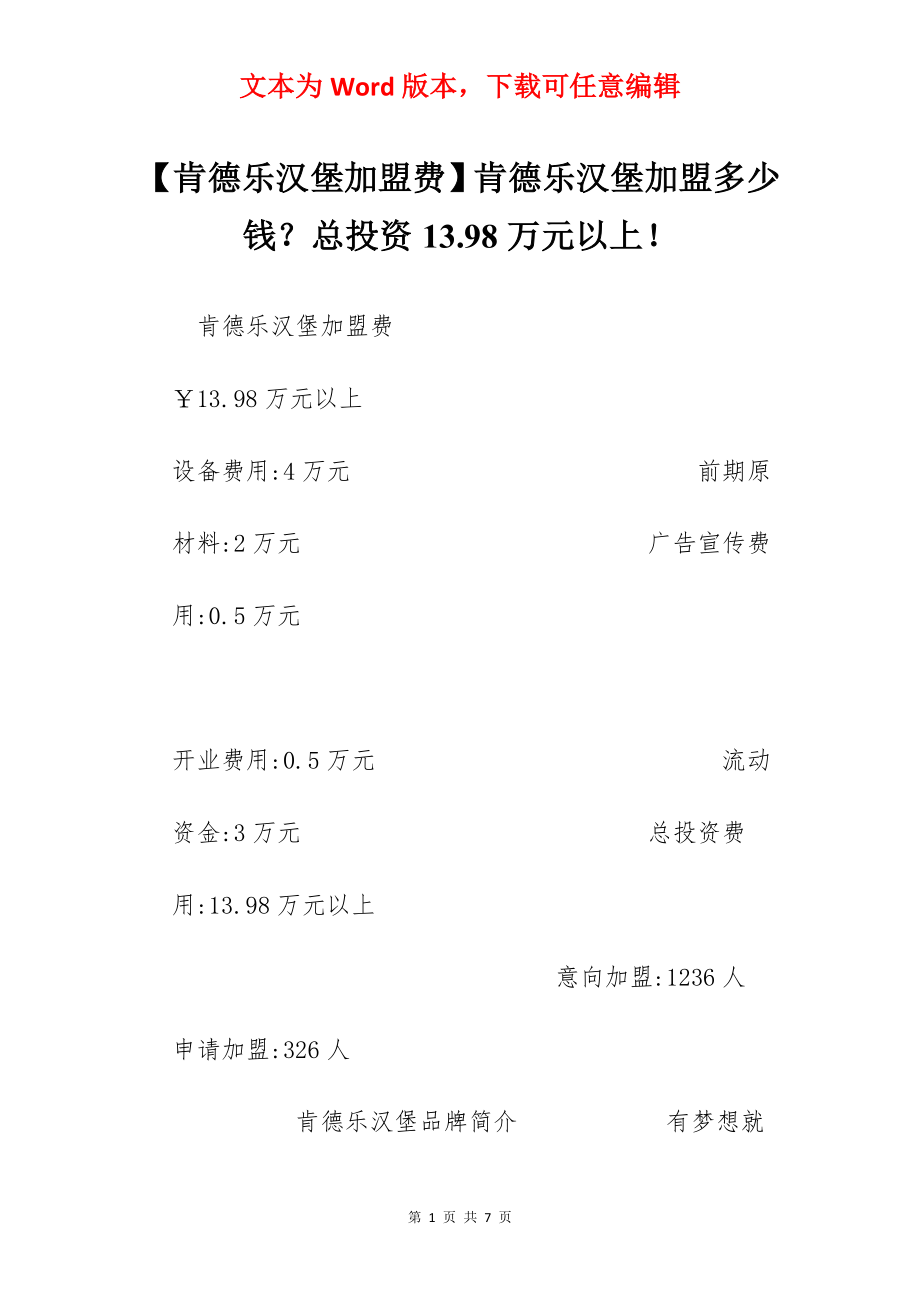 文本为 Word 版本，下载可任意编辑

【肯德乐汉堡加盟费】肯德乐汉堡加盟多少钱？总投资 13.98 万元以上！

肯德乐汉堡加盟费

￥13.98 万元以上

设备费用:4 万元　　前期原材料:2 万元　　广告宣传费用:0.5 万元

开业费用:0.5 万元　　流动资金:3 万元　　总投资费用:13.98 万元以上

意向加盟:1236 人

申请加盟:326 人

肯德乐汉堡品牌简介　　有梦想就

第 1 页 共 7 页